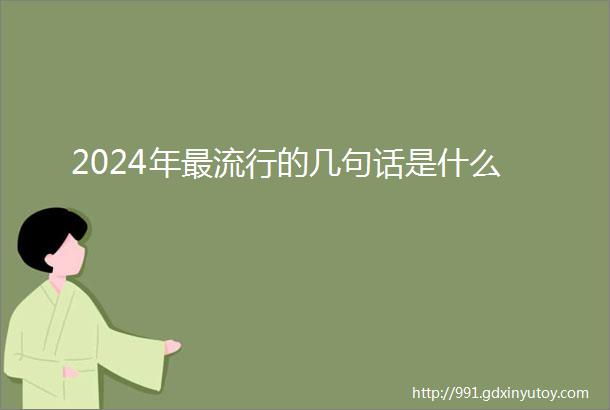 2024年最流行的几句话是什么

http://991.gdxinyutoy.com